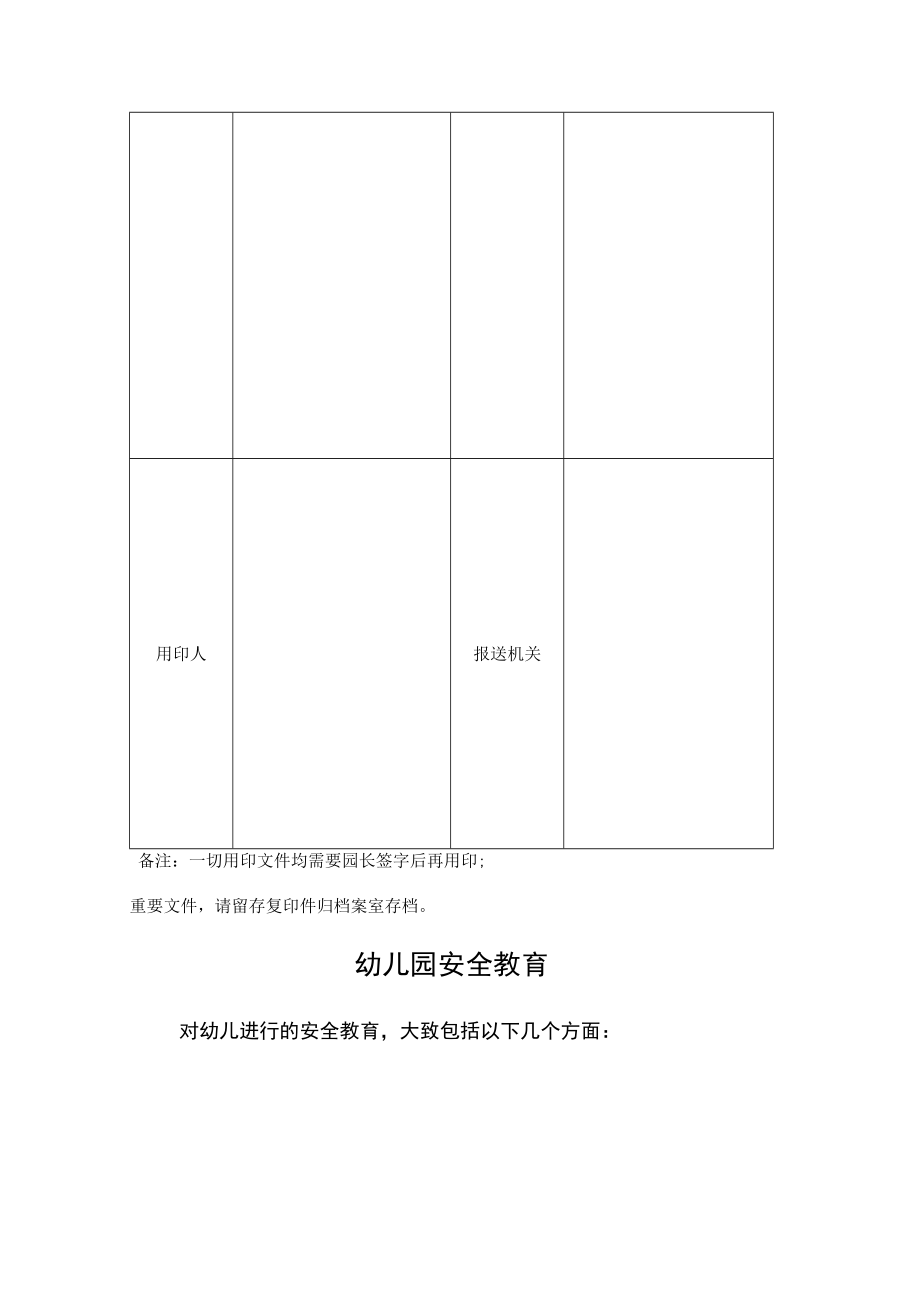 | | | | |
|---|---|---|---|
| | | | |
| 用印人 | | 报送机关 | |

备注：一切用印文件均需要园长签字后再用印；

重要文件，请留存复印件归档案室存档。

幼儿园安全教育

对幼儿进行的安全教育，大致包括以下几个方面：